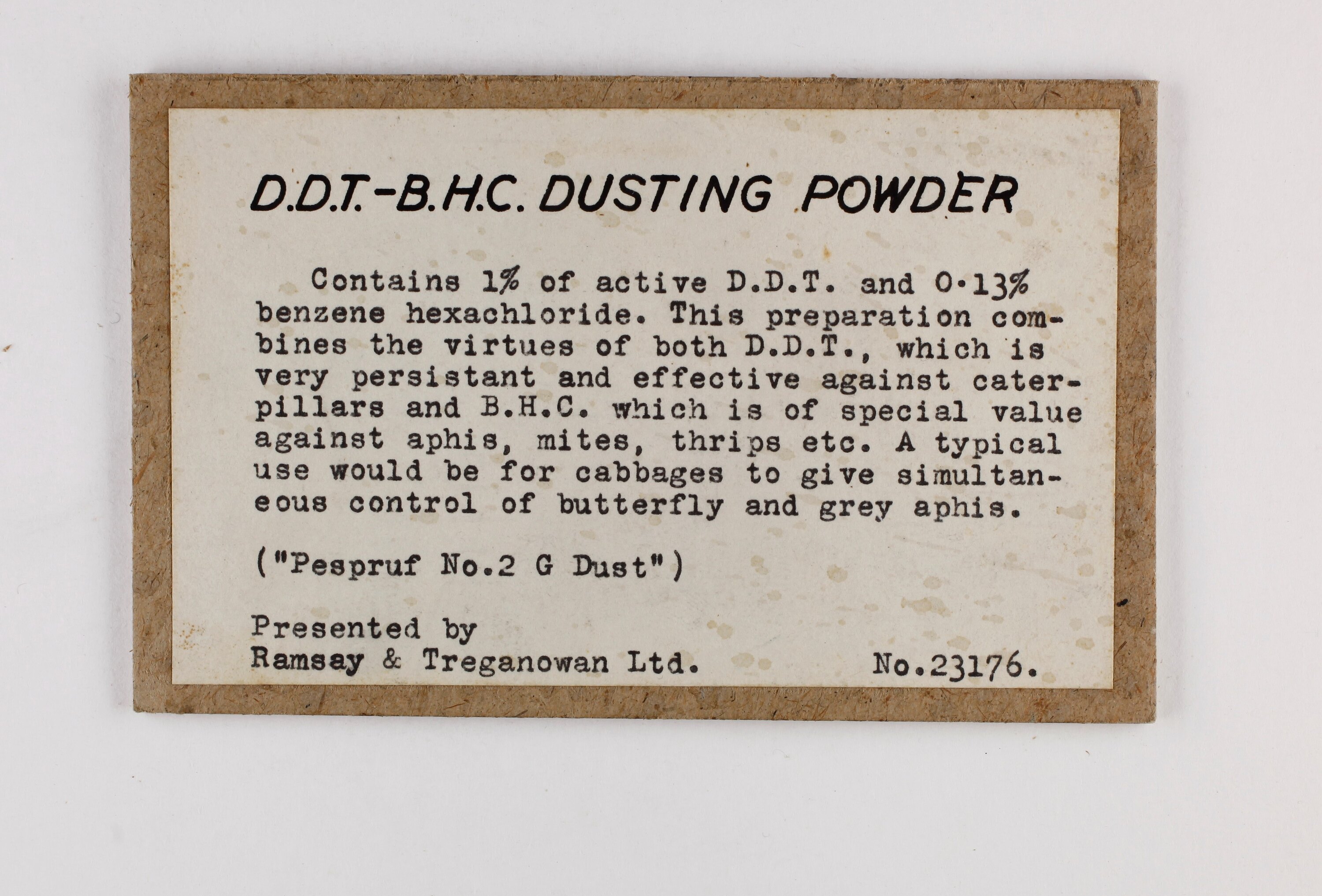 D.D.T.-B.H.C. DUSTING POWDER

Contains 1% of active D.D.T. and 0·13% benzene hexachloride. This preparation combines the virtues of both D.D.T., which is very persistant and effective against caterpillars and B.H.C. which is of special value against aphis, mites, thrips etc. A typical use would be for cabbages to give simultaneous control of butterfly and grey aphis.

("Pespruf No.2 G Dust")

Presented by
Ramsay & Treganowan Ltd. No.23176.